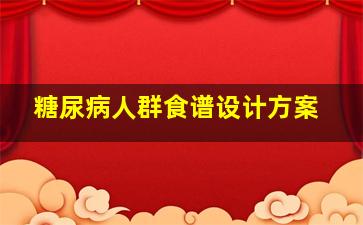 糖尿病人群食谱设计方案